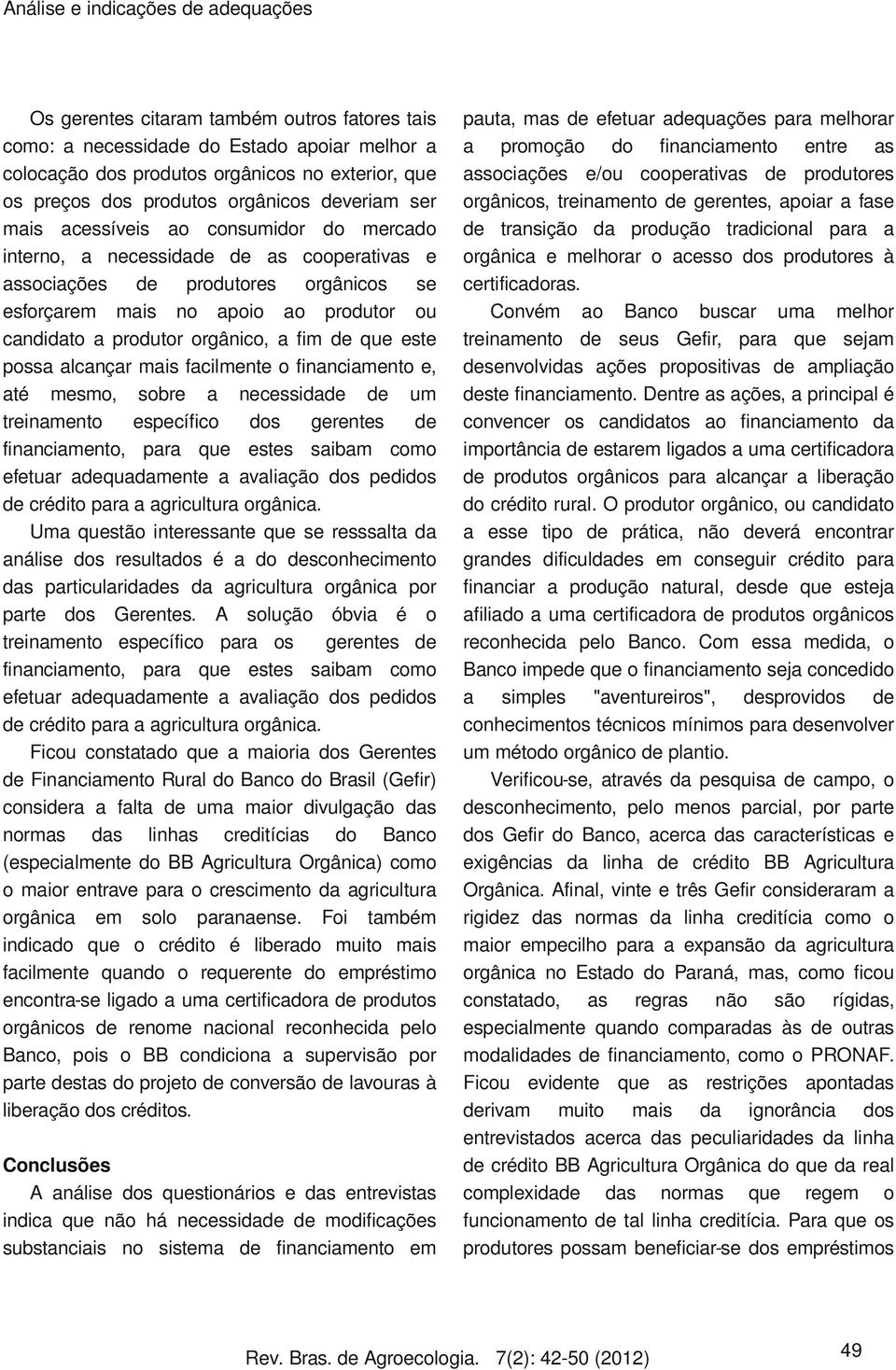 Análise e indicações de adequações

Os gerentes citaram também outros fatores tais como: a necessidade do Estado apoiar melhor a colocação dos produtos orgânicos no exterior, que os preços dos produtos orgânicos deveriam ser mais acessíveis ao consumidor do mercado interno, a necessidade de as cooperativas e associações de produtores orgânicos se esforçarem mais no apoio ao produtor ou candidato a produtor orgânico, a fim de que este possa alcançar mais facilmente o financiamento e, até mesmo, sobre a necessidade de um treinamento específico dos gerentes de financiamento, para que estes saibam como efetuar adequadamente a avaliação dos pedidos de crédito para a agricultura orgânica.

Uma questão interessante que se resssalta da análise dos resultados é a do desconhecimento das particularidades da agricultura orgânica por parte dos Gerentes. A solução óbvia é o treinamento específico para os gerentes de financiamento, para que estes saibam como efetuar adequadamente a avaliação dos pedidos de crédito para a agricultura orgânica.

Ficou constatado que a maioria dos Gerentes de Financiamento Rural do Banco do Brasil (Gefir) considera a falta de uma maior divulgação das normas das linhas creditícias do Banco (especialmente do BB Agricultura Orgânica) como o maior entrave para o crescimento da agricultura orgânica em solo paranaense. Foi também indicado que o crédito é liberado muito mais facilmente quando o requerente do empréstimo encontra-se ligado a uma certificadora de produtos orgânicos de renome nacional reconhecida pelo Banco, pois o BB condiciona a supervisão por parte destas do projeto de conversão de lavouras à liberação dos créditos.

Conclusões

A análise dos questionários e das entrevistas indica que não há necessidade de modificações substanciais no sistema de financiamento em pauta, mas de efetuar adequações para melhorar a promoção do financiamento entre as associações e/ou cooperativas de produtores orgânicos, treinamento de gerentes, apoiar a fase de transição da produção tradicional para a orgânica e melhorar o acesso dos produtores à certificadoras.

Convém ao Banco buscar uma melhor treinamento de seus Gefir, para que sejam desenvolvidas ações propositivas de ampliação deste financiamento. Dentre as ações, a principal é convencer os candidatos ao financiamento da importância de estarem ligados a uma certificadora de produtos orgânicos para alcançar a liberação do crédito rural. O produtor orgânico, ou candidato a esse tipo de prática, não deverá encontrar grandes dificuldades em conseguir crédito para financiar a produção natural, desde que esteja afiliado a uma certificadora de produtos orgânicos reconhecida pelo Banco. Com essa medida, o Banco impede que o financiamento seja concedido a simples "aventureiros", desprovidos de conhecimentos técnicos mínimos para desenvolver um método orgânico de plantio.

Verificou-se, através da pesquisa de campo, o desconhecimento, pelo menos parcial, por parte dos Gefir do Banco, acerca das características e exigências da linha de crédito BB Agricultura Orgânica. Afinal, vinte e três Gefir consideraram a rigidez das normas da linha creditícia como o maior empecilho para a expansão da agricultura orgânica no Estado do Paraná, mas, como ficou constatado, as regras não são rígidas, especialmente quando comparadas às de outras modalidades de financiamento, como o PRONAF. Ficou evidente que as restrições apontadas derivam muito mais da ignorância dos entrevistados acerca das peculiaridades da linha de crédito BB Agricultura Orgânica do que da real complexidade das normas que regem o funcionamento de tal linha creditícia. Para que os produtores possam beneficiar-se dos empréstimos

Rev. Bras. de Agroecologia. 7(2): 42-50 (2012)

49